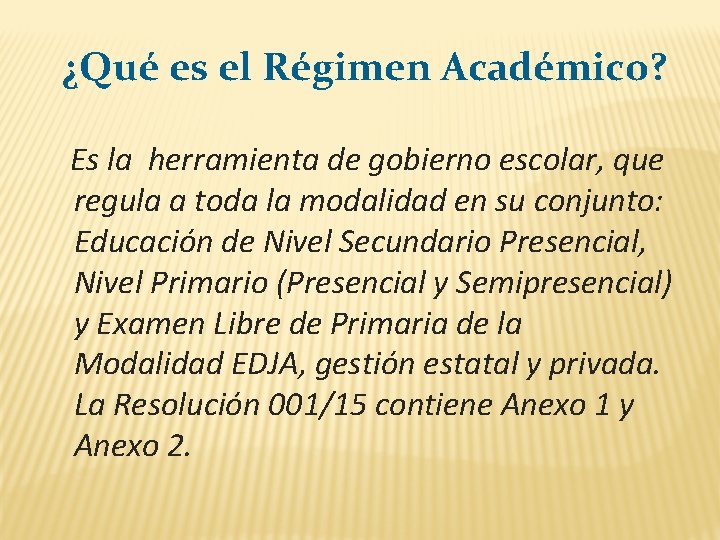 ¿Qué es el Régimen Académico?

Es la herramienta de gobierno escolar, que regula a toda la modalidad en su conjunto: Educación de Nivel Secundario Presencial, Nivel Primario (Presencial y Semipresencial) y Examen Libre de Primaria de la Modalidad EDJA, gestión estatal y privada. La Resolución 001/15 contiene Anexo 1 y Anexo 2.